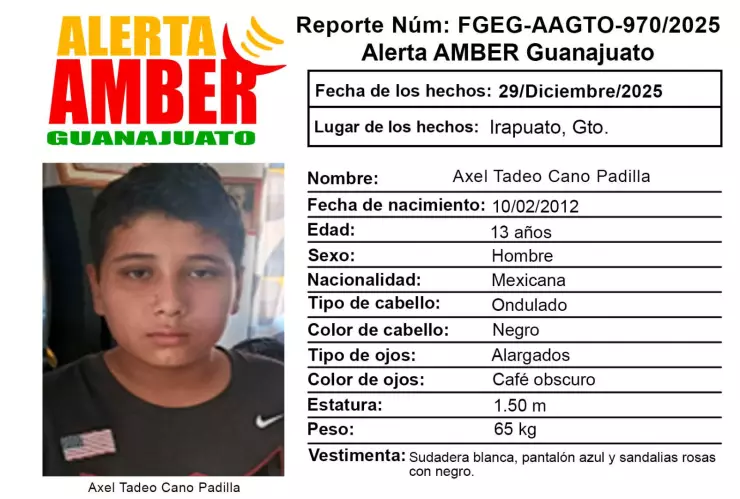 ALERTA AMBER GUANAJUATO

Reporte Núm: FGEG-AAGTO-970/2025
Alerta AMBER Guanajuato

| Fecha de los hechos: | 29/Diciembre/2025 |
|---|---|
| Lugar de los hechos: | Irapuato, Gto. |

| Nombre: | Axel Tadeo Cano Padilla |
|---|---|
| Fecha de nacimiento: | 10/02/2012 |
| Edad: | 13 años |
| Sexo: | Hombre |
| Nacionalidad: | Mexicana |
| Tipo de cabello: | Ondulado |
| Color de cabello: | Negro |
| Tipo de ojos: | Alargados |
| Color de ojos: | Café obscuro |
| Estatura: | 1.50 m |
| Peso: | 65 kg |
| Vestimenta: | Sudadera blanca, pantalón azul y sandalias rosas con negro. |

Axel Tadeo Cano Padilla